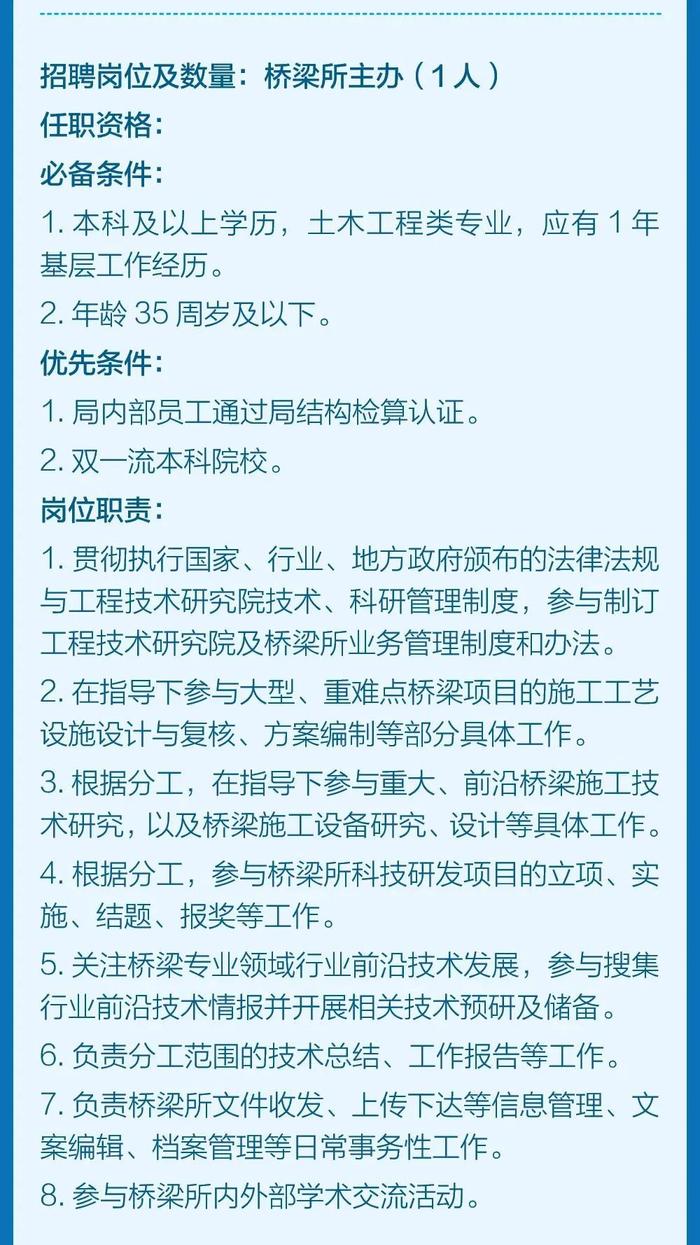 招聘岗位及数量：桥梁所主办（1人）

任职资格：

必备条件：

1. 本科及以上学历，土木工程类专业，应有 1 年基层工作经历。

2. 年龄 35 周岁及以下。

优先条件：

1. 局内部员工通过局结构检算认证。

2. 双一流本科院校。

岗位职责：

1. 贯彻执行国家、行业、地方政府颁布的法律法规与工程技术研究院技术、科研管理制度，参与制订工程技术研究院及桥梁所业务管理制度和办法。

2. 在指导下参与大型、重难点桥梁项目的施工工艺设施设计与复核、方案编制等部分具体工作。

3. 根据分工，在指导下参与重大、前沿桥梁施工技术研究，以及桥梁施工设备研究、设计等具体工作。

4. 根据分工，参与桥梁所科技研发项目的立项、实施、结题、报奖等工作。

5. 关注桥梁专业领域行业前沿技术发展，参与搜集行业前沿技术情报并开展相关技术预研及储备。

6. 负责分工范围的技术总结、工作报告等工作。

7. 负责桥梁所文件收发、上传下达等信息管理、文案编辑、档案管理等日常事务性工作。

8. 参与桥梁所内外部学术交流活动。